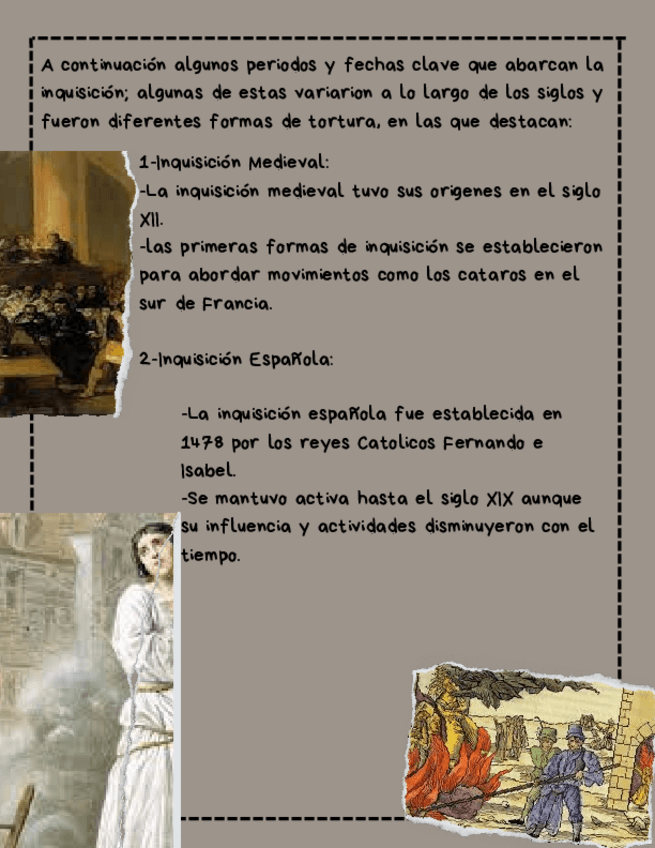 A continuación algunos periodos y fechas clave que abarcan la inquisición; algunas de estas variarion a lo largo de los siglos y fueron diferentes formas de tortura, en las que destacan:

1-Inquisición Medieval:

-La inquisición medieval tuvo sus origenes en el siglo XII.

-las primeras formas de inquisición se establecieron para abordar movimientos como los cataros en el sur de Francia.

2-Inquisición Española:

-La inquisición española fue establecida en 1478 por los reyes Catolicos Fernando e Isabel.

-Se mantuvo activa hasta el siglo XIX aunque su influencia y actividades disminuyeron con el tiempo.